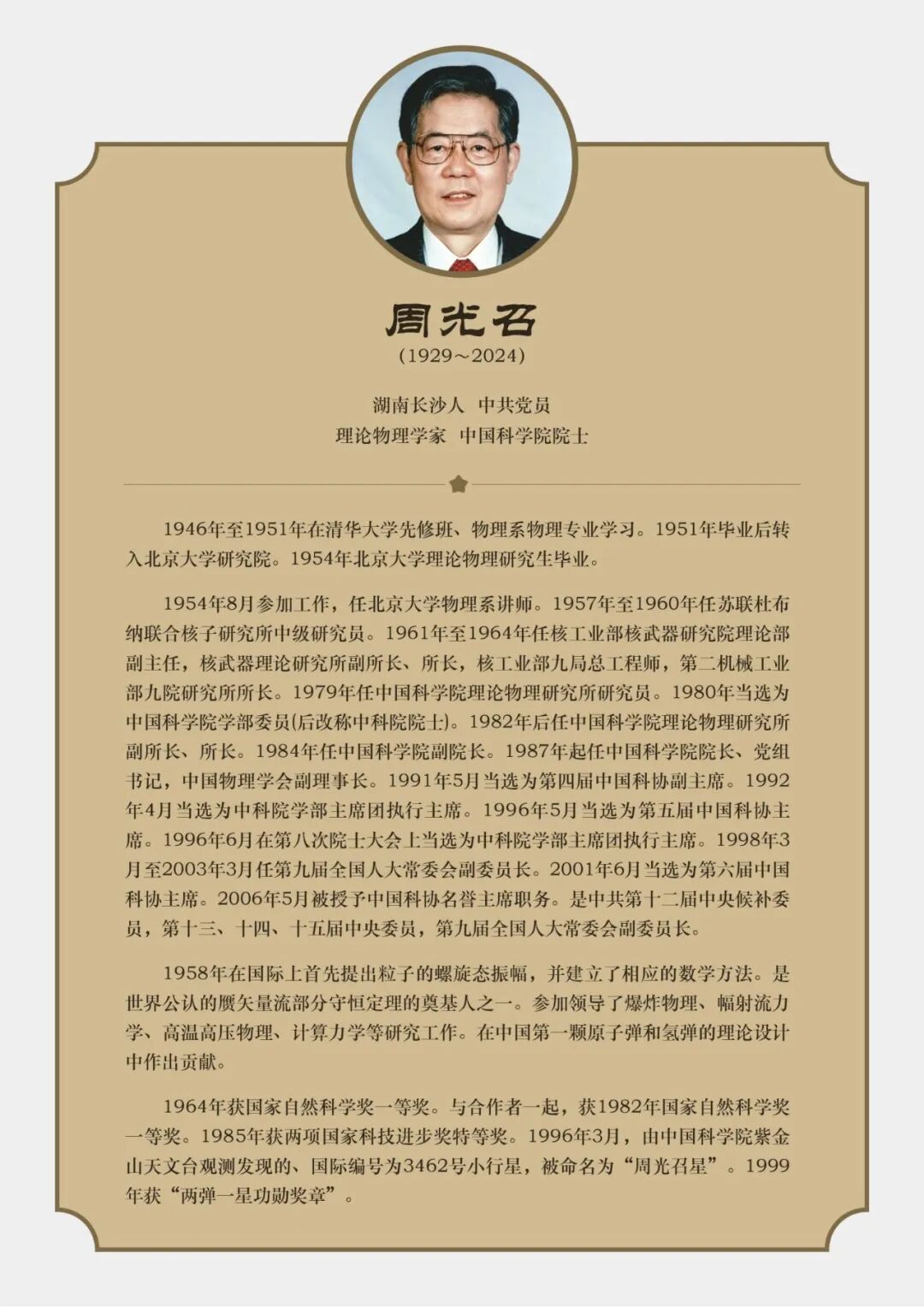 周光召
(1929～2024)

湖南长沙人　中共党员
理论物理学家　中国科学院院士

1946年至1951年在清华大学先修班、物理系物理专业学习。1951年毕业后转入北京大学研究院。1954年北京大学理论物理研究生毕业。

1954年8月参加工作，任北京大学物理系讲师。1957年至1960年任苏联杜布纳联合核子研究所中级研究员。1961年至1964年任核工业部核武器研究院理论部副主任，核武器理论研究所副所长、所长，核工业部九局总工程师，第二机械工业部九院研究所所长。1979年任中国科学院理论物理研究所研究员。1980年当选为中国科学院学部委员(后改称中科院院士)。1982年后任中国科学院理论物理研究所副所长、所长。1984年任中国科学院副院长。1987年起任中国科学院院长、党组书记，中国物理学会副理事长。1991年5月当选为第四届中国科协副主席。1992年4月当选为中科院学部主席团执行主席。1996年5月当选为第五届中国科协主席。1996年6月在第八次院士大会上当选为中科院学部主席团执行主席。1998年3月至2003年3月任第九届全国人大常委会副委员长。2001年6月当选为第六届中国科协主席。2006年5月被授予中国科协名誉主席职务。是中共第十二届中央候补委员，第十三、十四、十五届中央委员，第九届全国人大常委会副委员长。

1958年在国际上首先提出粒子的螺旋态振幅，并建立了相应的数学方法。是世界公认的赝矢量流部分守恒定理的奠基人之一。参加领导了爆炸物理、辐射流力学、高温高压物理、计算力学等研究工作。在中国第一颗原子弹和氢弹的理论设计中作出贡献。

1964年获国家自然科学奖一等奖。与合作者一起，获1982年国家自然科学奖一等奖。1985年获两项国家科技进步奖特等奖。1996年3月，由中国科学院紫金山天文台观测发现的、国际编号为3462号小行星，被命名为“周光召星”。1999年获“两弹一星功勋奖章”。